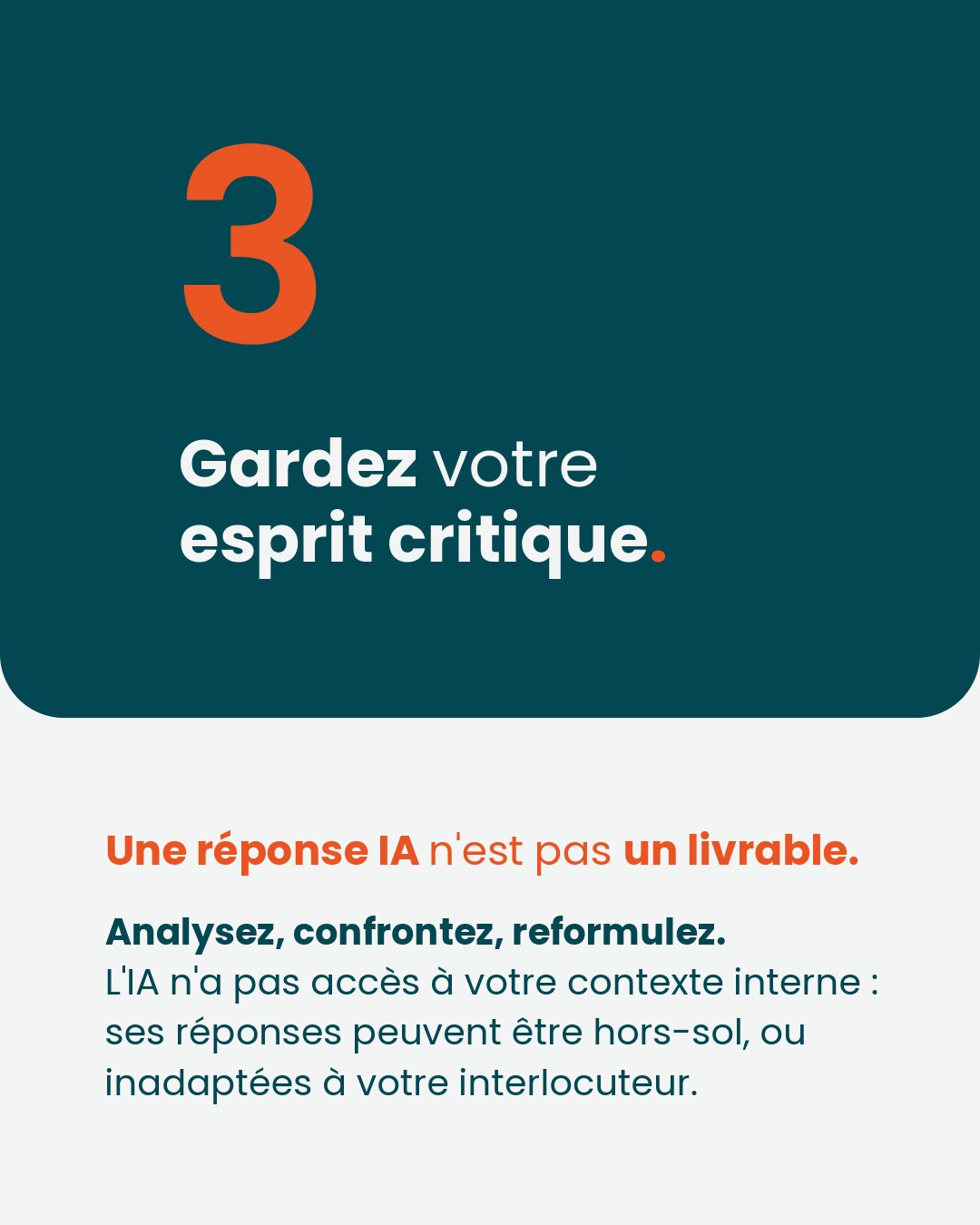 3

Gardez votre
esprit critique.

Une réponse IA n'est pas un livrable.

Analysez, confrontez, reformulez.
L'IA n'a pas accès à votre contexte interne : ses réponses peuvent être hors-sol, ou inadaptées à votre interlocuteur.